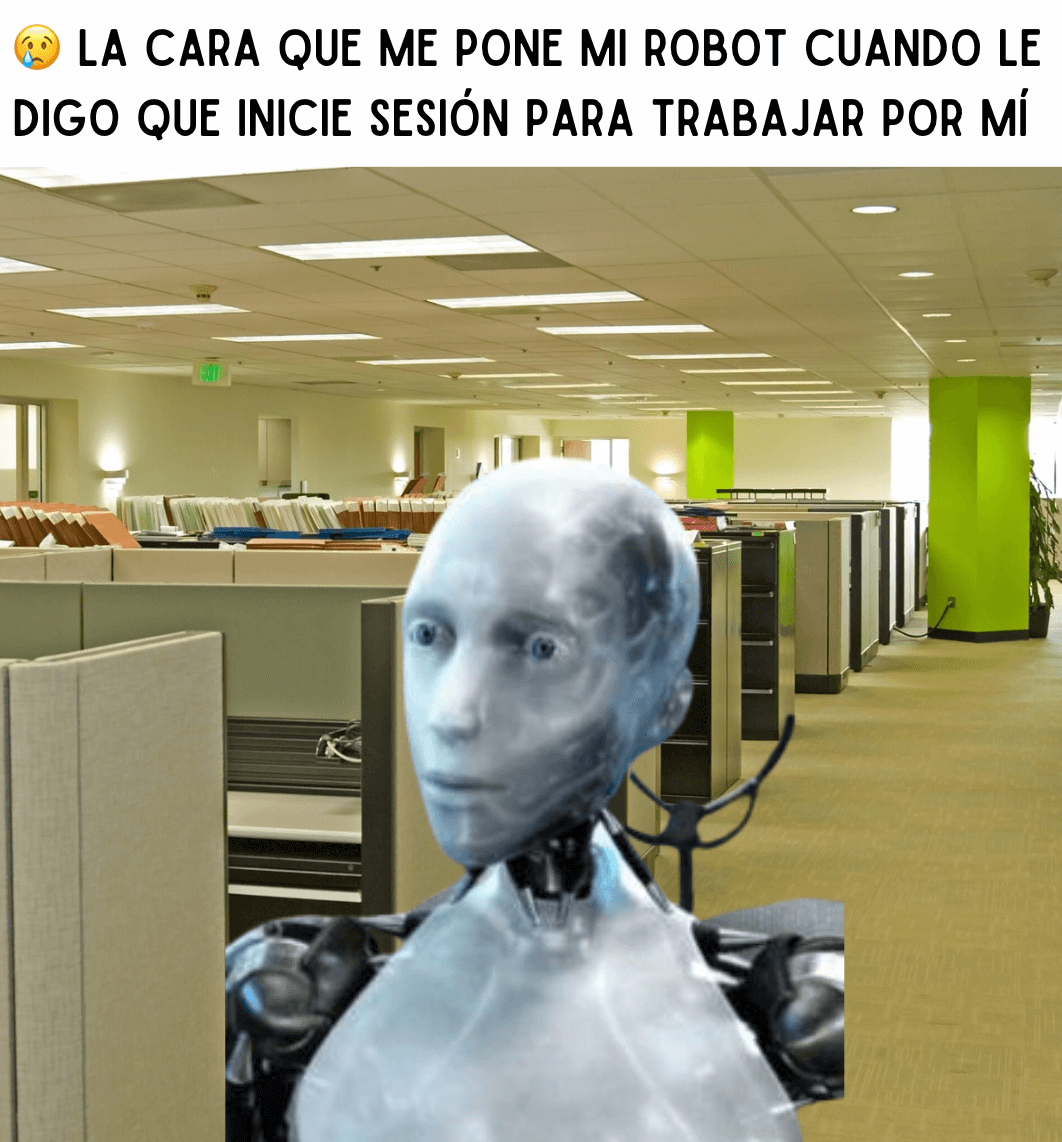 😢 LA CARA QUE ME PONE MI ROBOT CUANDO LE DIGO QUE INICIE SESIÓN PARA TRABAJAR POR MÍ

EXIT